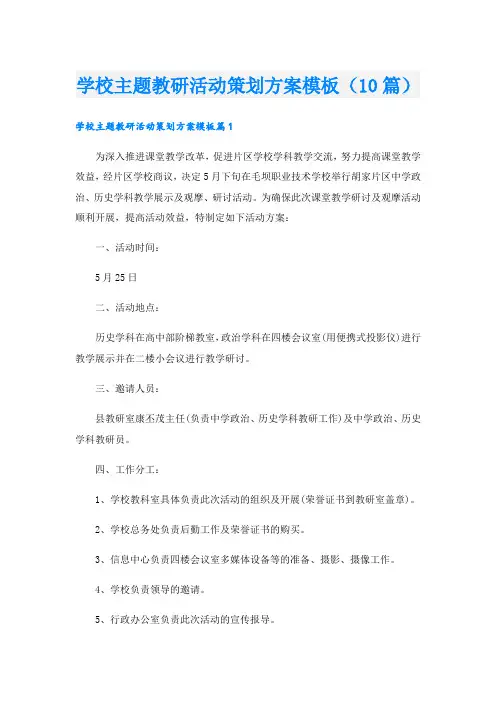 学校主题教研活动策划方案模板（10篇）

学校主题教研活动策划方案模板篇1

为深入推进课堂教学改革，促进片区学校学科教学交流，努力提高课堂教学效益，经片区学校商议，决定5月下旬在毛坝职业技术学校举行胡家片区中学政治、历史学科教学展示及观摩、研讨活动。为确保此次课堂教学研讨及观摩活动顺利开展，提高活动效益，特制定如下活动方案：

一、活动时间：

5月25日

二、活动地点：

历史学科在高中部阶梯教室，政治学科在四楼会议室(用便携式投影仪)进行教学展示并在二楼小会议进行教学研讨。

三、邀请人员：

县教研室康丕茂主任(负责中学政治、历史学科教研工作)及中学政治、历史学科教研员。

四、工作分工：

1、学校教科室具体负责此次活动的组织及开展(荣誉证书到教研室盖章)。

2、学校总务处负责后勤工作及荣誉证书的购买。

3、信息中心负责四楼会议室多媒体设备等的准备、摄影、摄像工作。

4、学校负责领导的邀请。

5、行政办公室负责此次活动的宣传报导。